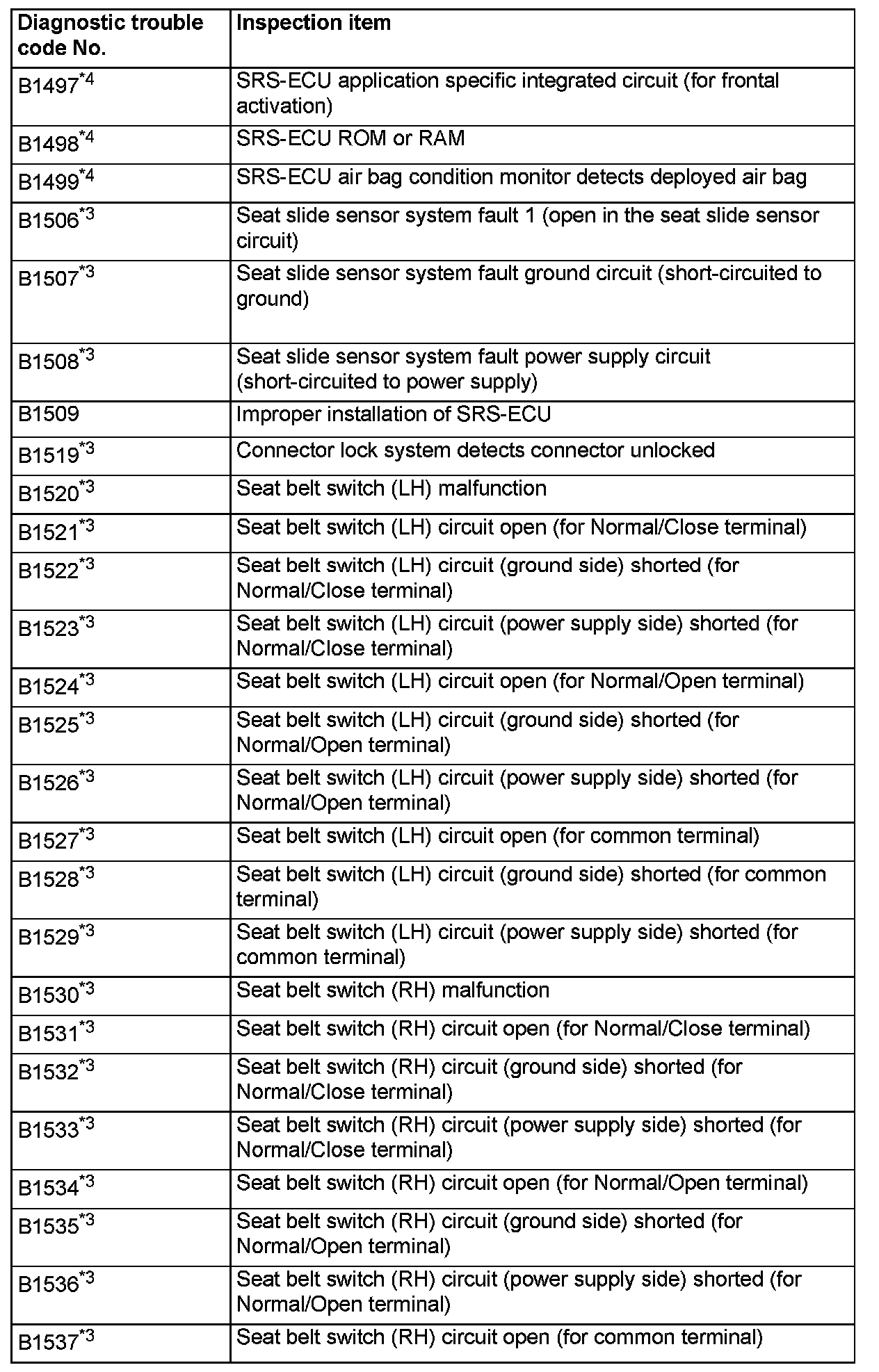 | Diagnostic trouble code No. | Inspection item |
|---|---|
| B1497$^{*4}$ | SRS-ECU application specific integrated circuit (for frontal activation) |
| B1498$^{*4}$ | SRS-ECU ROM or RAM |
| B1499$^{*4}$ | SRS-ECU air bag condition monitor detects deployed air bag |
| B1506$^{*3}$ | Seat slide sensor system fault 1 (open in the seat slide sensor circuit) |
| B1507$^{*3}$ | Seat slide sensor system fault ground circuit (short-circuited to ground) |
| B1508$^{*3}$ | Seat slide sensor system fault power supply circuit (short-circuited to power supply) |
| B1509 | Improper installation of SRS-ECU |
| B1519$^{*3}$ | Connector lock system detects connector unlocked |
| B1520$^{*3}$ | Seat belt switch (LH) malfunction |
| B1521$^{*3}$ | Seat belt switch (LH) circuit open (for Normal/Close terminal) |
| B1522$^{*3}$ | Seat belt switch (LH) circuit (ground side) shorted (for Normal/Close terminal) |
| B1523$^{*3}$ | Seat belt switch (LH) circuit (power supply side) shorted (for Normal/Close terminal) |
| B1524$^{*3}$ | Seat belt switch (LH) circuit open (for Normal/Open terminal) |
| B1525$^{*3}$ | Seat belt switch (LH) circuit (ground side) shorted (for Normal/Open terminal) |
| B1526$^{*3}$ | Seat belt switch (LH) circuit (power supply side) shorted (for Normal/Open terminal) |
| B1527$^{*3}$ | Seat belt switch (LH) circuit open (for common terminal) |
| B1528$^{*3}$ | Seat belt switch (LH) circuit (ground side) shorted (for common terminal) |
| B1529$^{*3}$ | Seat belt switch (LH) circuit (power supply side) shorted (for common terminal) |
| B1530$^{*3}$ | Seat belt switch (RH) malfunction |
| B1531$^{*3}$ | Seat belt switch (RH) circuit open (for Normal/Close terminal) |
| B1532$^{*3}$ | Seat belt switch (RH) circuit (ground side) shorted (for Normal/Close terminal) |
| B1533$^{*3}$ | Seat belt switch (RH) circuit (power supply side) shorted (for Normal/Close terminal) |
| B1534$^{*3}$ | Seat belt switch (RH) circuit open (for Normal/Open terminal) |
| B1535$^{*3}$ | Seat belt switch (RH) circuit (ground side) shorted (for Normal/Open terminal) |
| B1536$^{*3}$ | Seat belt switch (RH) circuit (power supply side) shorted (for Normal/Open terminal) |
| B1537$^{*3}$ | Seat belt switch (RH) circuit open (for common terminal) |